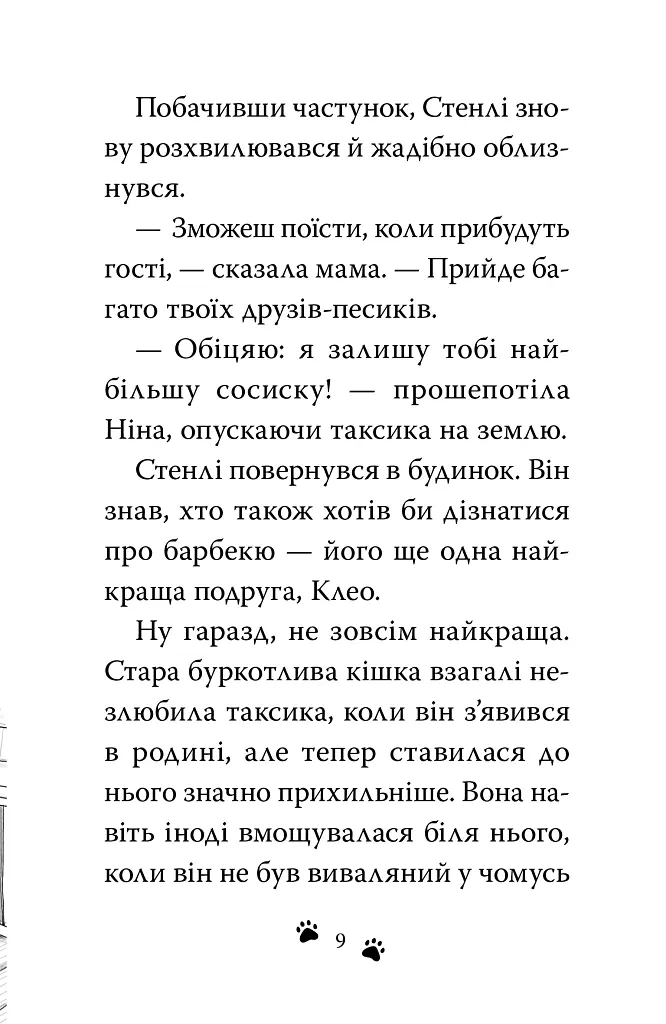 Побачивши частунок, Стенлі знову розхвилювався й жадібно облизнувся.

— Зможеш поїсти, коли прибудуть гості, — сказала мама. — Прийде багато твоїх друзів-песиків.

— Обіцяю: я залишу тобі найбільшу сосиску! — прошепотіла Ніна, опускаючи таксика на землю.

Стенлі повернувся в будинок. Він знав, хто також хотів би дізнатися про барбекю — його ще одна найкраща подруга, Клео.

Ну гаразд, не зовсім найкраща. Стара буркотлива кішка взагалі незлюбила таксика, коли він з'явився в родині, але тепер ставилася до нього значно прихильніше. Вона навіть іноді вмощувалася біля нього, коли він не був виваляний у чомусь

9